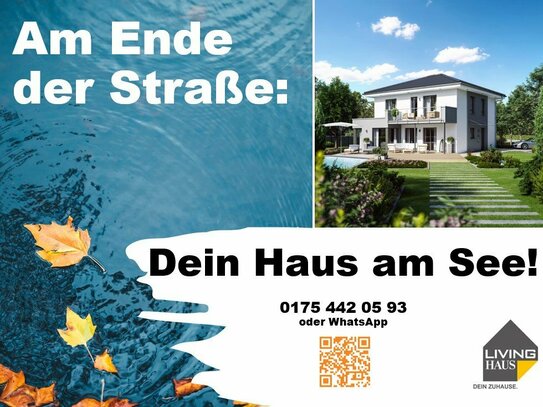 Am Ende der Straße:

Dein Haus am See!

0175 442 05 93
oder WhatsApp

LIVING HAUS
DEIN ZUHAUSE.